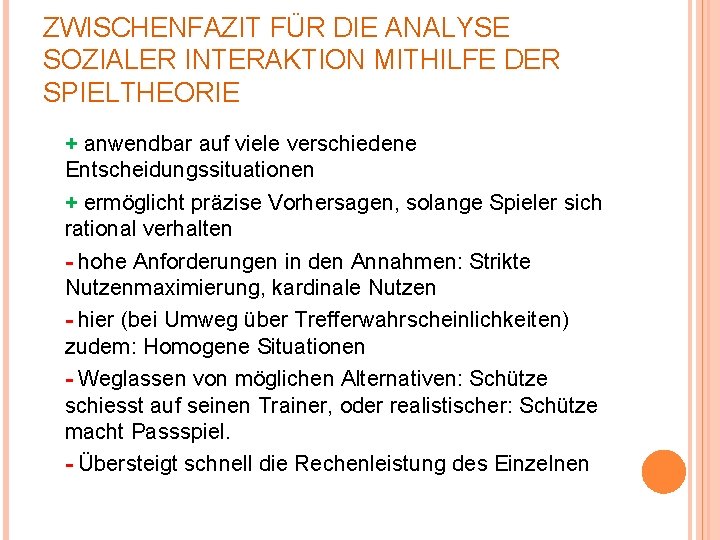 ZWISCHENFAZIT FÜR DIE ANALYSE SOZIALER INTERAKTION MITHILFE DER SPIELTHEORIE

+ anwendbar auf viele verschiedene Entscheidungssituationen

+ ermöglicht präzise Vorhersagen, solange Spieler sich rational verhalten

- hohe Anforderungen in den Annahmen: Strikte Nutzenmaximierung, kardinale Nutzen

- hier (bei Umweg über Trefferwahrscheinlichkeiten) zudem: Homogene Situationen

- Weglassen von möglichen Alternativen: Schütze schiesst auf seinen Trainer, oder realistischer: Schütze macht Passspiel.

- Übersteigt schnell die Rechenleistung des Einzelnen